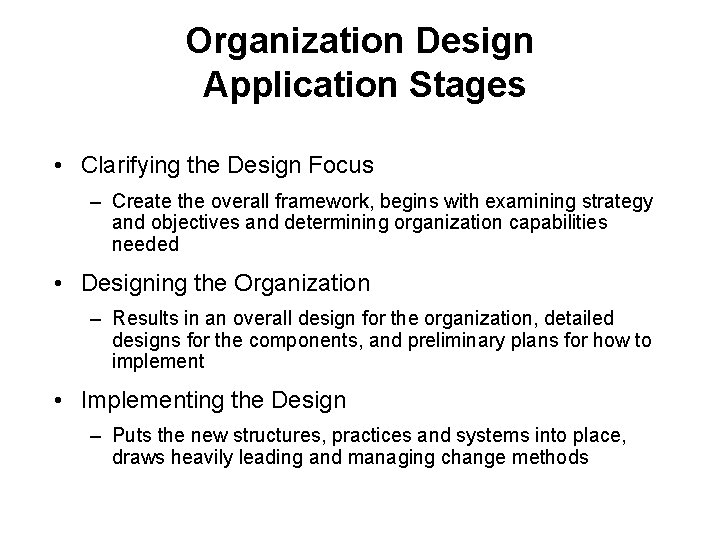 Organization Design
Application Stages

• Clarifying the Design Focus
– Create the overall framework, begins with examining strategy and objectives and determining organization capabilities needed

• Designing the Organization
– Results in an overall design for the organization, detailed designs for the components, and preliminary plans for how to implement

• Implementing the Design
– Puts the new structures, practices and systems into place, draws heavily leading and managing change methods